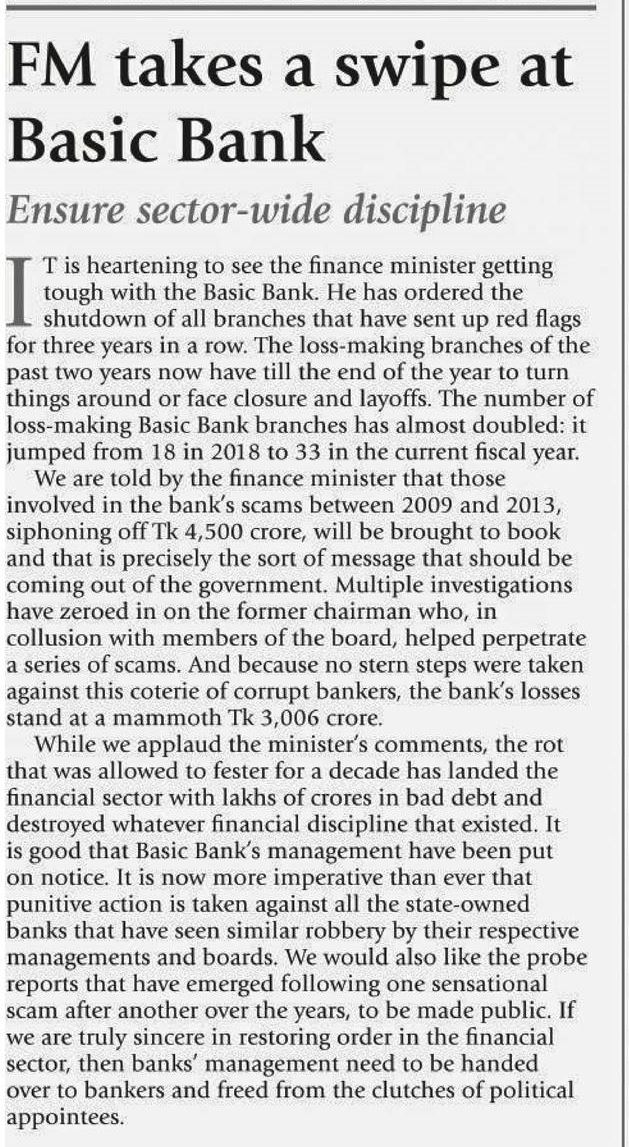 FM takes a swipe at Basic Bank

Ensure sector-wide discipline

IT is heartening to see the finance minister getting tough with the Basic Bank. He has ordered the shutdown of all branches that have sent up red flags for three years in a row. The loss-making branches of the past two years now have till the end of the year to turn things around or face closure and layoffs. The number of loss-making Basic Bank branches has almost doubled: it jumped from 18 in 2018 to 33 in the current fiscal year.

We are told by the finance minister that those involved in the bank's scams between 2009 and 2013, siphoning off Tk 4,500 crore, will be brought to book and that is precisely the sort of message that should be coming out of the government. Multiple investigations have zeroed in on the former chairman who, in collusion with members of the board, helped perpetrate a series of scams. And because no stern steps were taken against this coterie of corrupt bankers, the bank's losses stand at a mammoth Tk 3,006 crore.

While we applaud the minister's comments, the rot that was allowed to fester for a decade has landed the financial sector with lakhs of crores in bad debt and destroyed whatever financial discipline that existed. It is good that Basic Bank's management have been put on notice. It is now more imperative than ever that punitive action is taken against all the state-owned banks that have seen similar robbery by their respective managements and boards. We would also like the probe reports that have emerged following one sensational scam after another over the years, to be made public. If we are truly sincere in restoring order in the financial sector, then banks' management need to be handed over to bankers and freed from the clutches of political appointees.